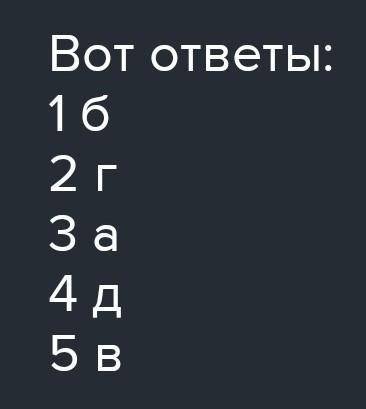 Вот ответы:
1 б
2 г
3 а
4 д
5 в